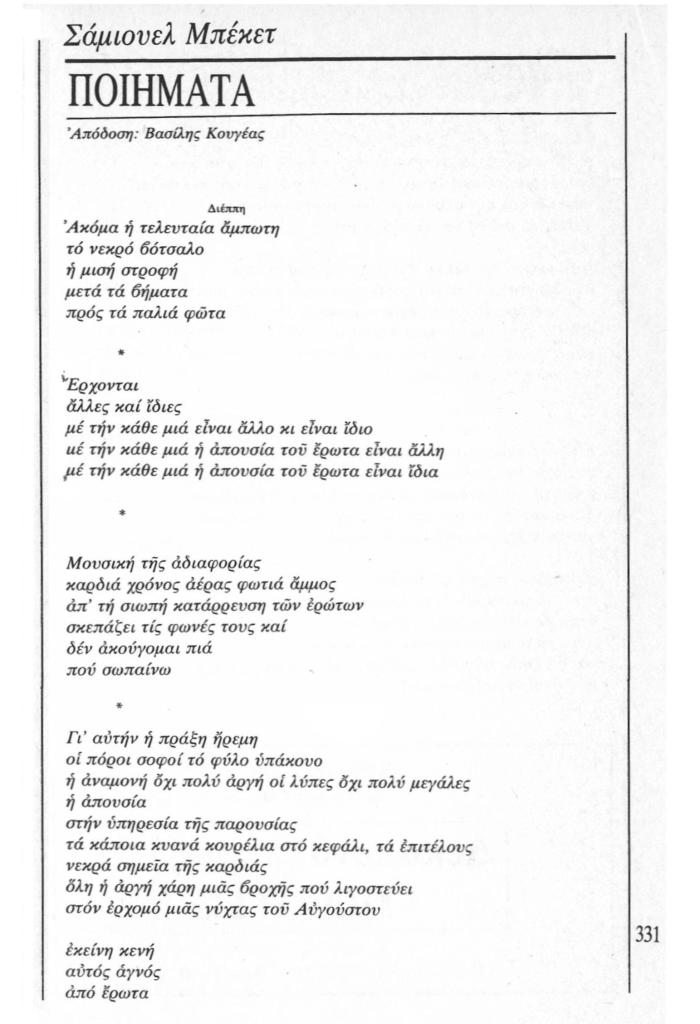 Σάμιουελ Μπέκετ

ΠΟΙΗΜΑΤΑ

Ἀπόδοση: Βασίλης Κουγέας

Διέππη

Ἀκόμα ἡ τελευταία ἄμπωτη
τό νεκρό βότσαλο
ἡ μισή στροφή
μετά τά βήματα
πρός τά παλιά φῶτα

*

Ἔρχονται
ἄλλες καί ἴδιες
μέ τήν κάθε μιά εἶναι ἄλλο κι εἶναι ἴδιο
μέ τήν κάθε μιά ἡ ἀπουσία τοῦ ἔρωτα εἶναι ἄλλη
μέ τήν κάθε μιά ἡ ἀπουσία τοῦ ἔρωτα εἶναι ἴδια

*

Μουσική τῆς ἀδιαφορίας
καρδιά χρόνος ἀέρας φωτιά ἄμμος
ἀπ' τή σιωπή κατάρρευση τῶν ἐρώτων
σκεπάζει τίς φωνές τους καί
δέν ἀκούγομαι πιά
πού σωπαίνω

*

Γι' αὐτήν ἡ πράξη ἤρεμη
οἱ πόροι σοφοί τό φύλο ὑπάκουο
ἡ ἀναμονή ὄχι πολύ ἀργή οἱ λύπες ὄχι πολύ μεγάλες
ἡ ἀπουσία
στήν ὑπηρεσία τῆς παρουσίας
τά κάποια κυανά κουρέλια στό κεφάλι, τά ἐπιτέλους
νεκρά σημεῖα τῆς καρδιάς
ὅλη ἡ ἀργή χάρη μιᾶς βροχῆς πού λιγοστεύει
στόν ἐρχομό μιᾶς νύχτας τοῦ Αὐγούστου

ἐκείνη κενή
αὐτός ἁγνός
ἀπό ἔρωτα

331